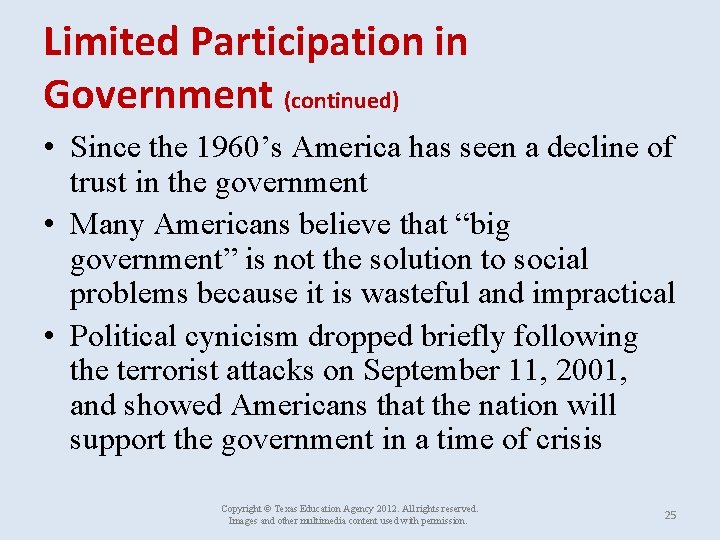 Limited Participation in Government (continued)

• Since the 1960’s America has seen a decline of trust in the government
• Many Americans believe that “big government” is not the solution to social problems because it is wasteful and impractical
• Political cynicism dropped briefly following the terrorist attacks on September 11, 2001, and showed Americans that the nation will support the government in a time of crisis

Copyright © Texas Education Agency 2012. All rights reserved. Images and other multimedia content used with permission.

25